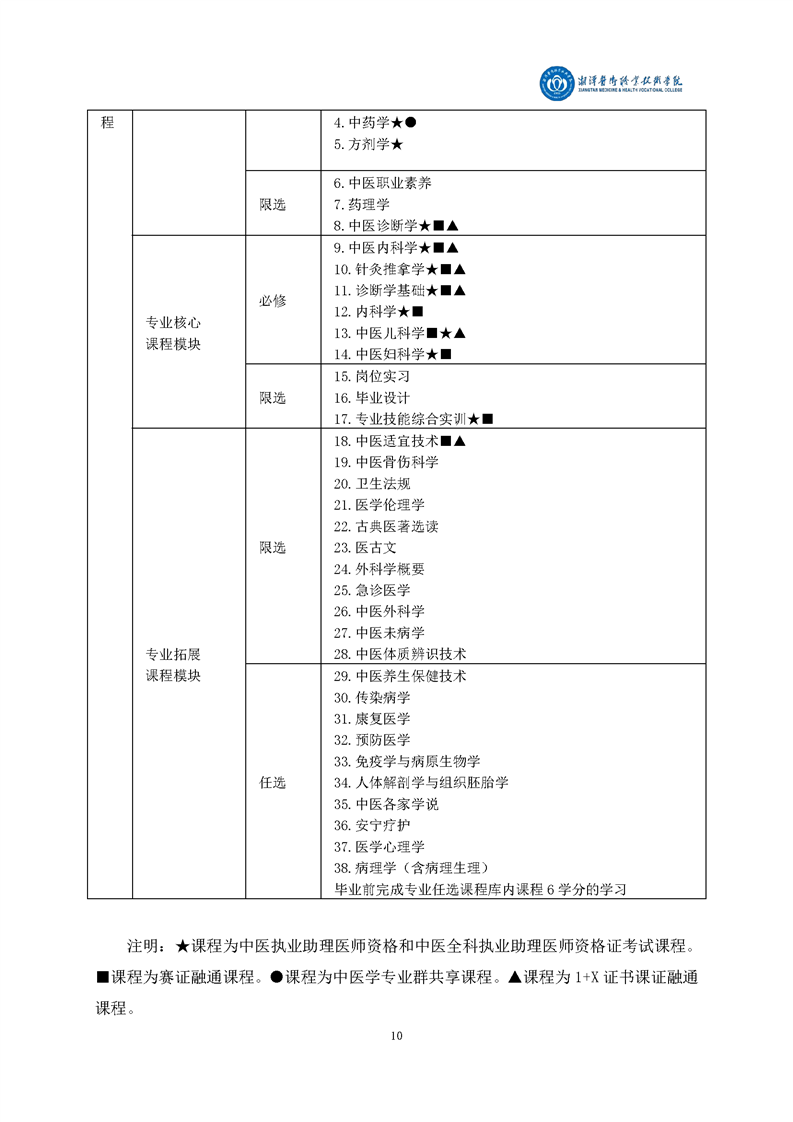 湘潭医卫职业技术学院
XIANGTAN MEDICINE & HEALTH VOCATIONAL COLLEGE

| 程 | | | 4. 中药学★●<br>5. 方剂学★ |
|---|---|---|---|
| | | 限选 | 6. 中医职业素养<br>7. 药理学<br>8. 中医诊断学★■▲ |
| | 专业核心课程模块 | 必修 | 9. 中医内科学★■▲<br>10. 针灸推拿学★■▲<br>11. 诊断学基础★■▲<br>12. 内科学★■<br>13. 中医儿科学■★▲<br>14. 中医妇科学★■ |
| | | 限选 | 15. 岗位实习<br>16. 毕业设计<br>17. 专业技能综合实训★■ |
| | 专业拓展课程模块 | 限选 | 18. 中医适宜技术■▲<br>19. 中医骨伤科学<br>20. 卫生法规<br>21. 医学伦理学<br>22. 古典医著选读<br>23. 医古文<br>24. 外科学概要<br>25. 急诊医学<br>26. 中医外科学<br>27. 中医未病学<br>28. 中医体质辨识技术 |
| | | 任选 | 29. 中医养生保健技术<br>30. 传染病学<br>31. 康复医学<br>32. 预防医学<br>33. 免疫学与病原生物学<br>34. 人体解剖学与组织胚胎学<br>35. 中医各家学说<br>36. 安宁疗护<br>37. 医学心理学<br>38. 病理学（含病理生理）<br>毕业前完成专业任选课程库内课程 6 学分的学习 |

注明：★课程为中医执业助理医师资格和中医全科执业助理医师资格证考试课程。■课程为赛证融通课程。●课程为中医学专业群共享课程。▲课程为 1+X 证书课证融通课程。

10